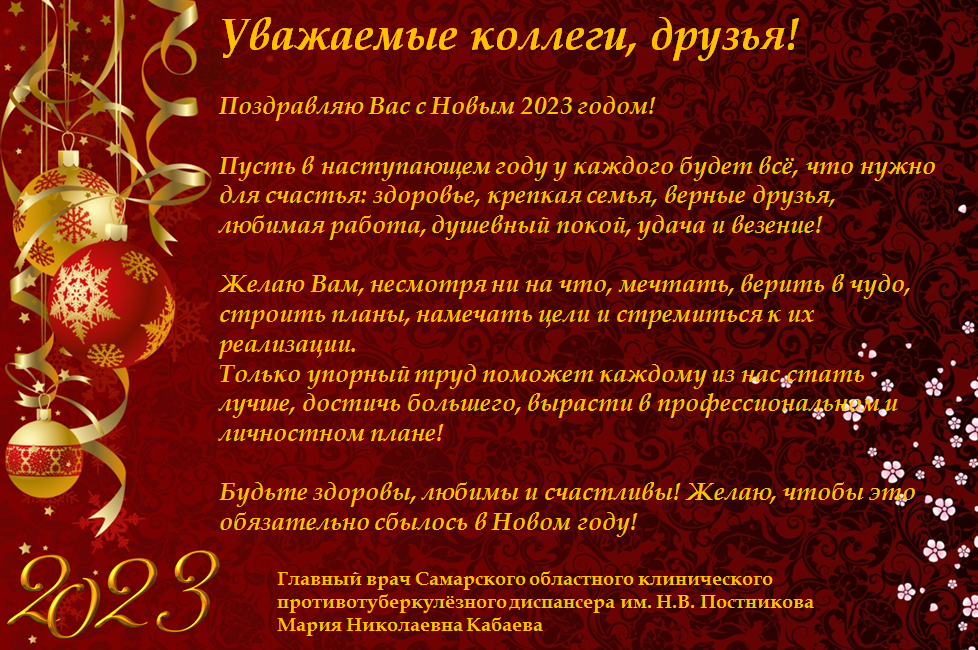 Уважаемые коллеги, друзья!

Поздравляю Вас с Новым 2023 годом!

Пусть в наступающем году у каждого будет всё, что нужно для счастья: здоровье, крепкая семья, верные друзья, любимая работа, душевный покой, удача и везение!

Желаю Вам, несмотря ни на что, мечтать, верить в чудо, строить планы, намечать цели и стремиться к их реализации.
Только упорный труд поможет каждому из нас стать лучше, достичь большего, вырасти в профессиональном и личностном плане!

Будьте здоровы, любимы и счастливы! Желаю, чтобы это обязательно сбылось в Новом году!

2023

Главный врач Самарского областного клинического противотуберкулёзного диспансера им. Н.В. Постникова
Мария Николаевна Кабаева